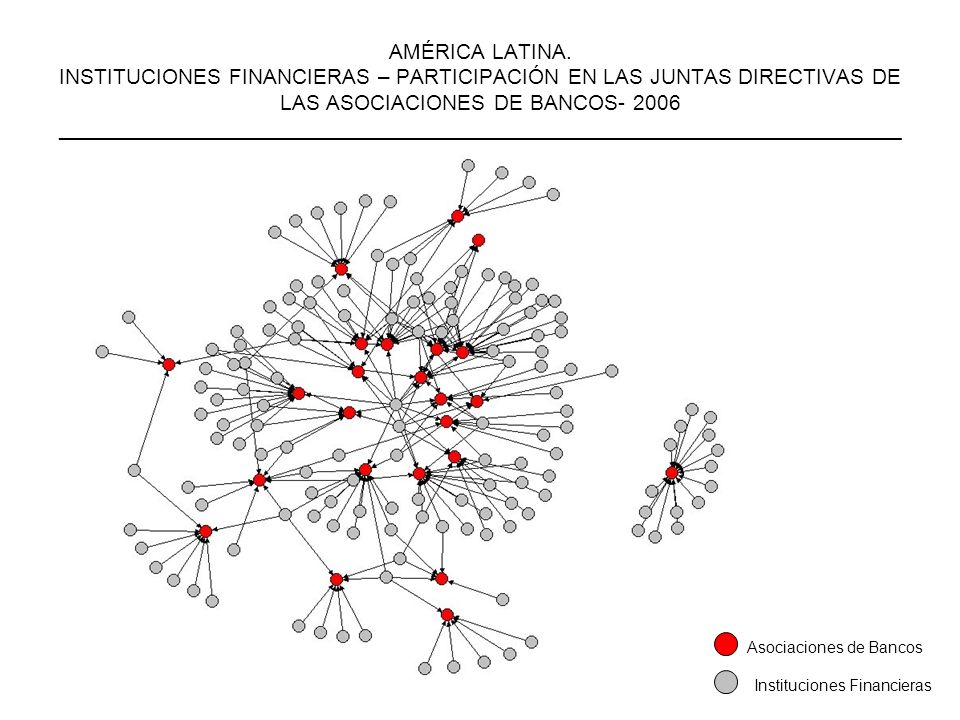 AMÉRICA LATINA.
INSTITUCIONES FINANCIERAS – PARTICIPACIÓN EN LAS JUNTAS DIRECTIVAS DE LAS ASOCIACIONES DE BANCOS- 2006

Asociaciones de Bancos
Instituciones Financieras